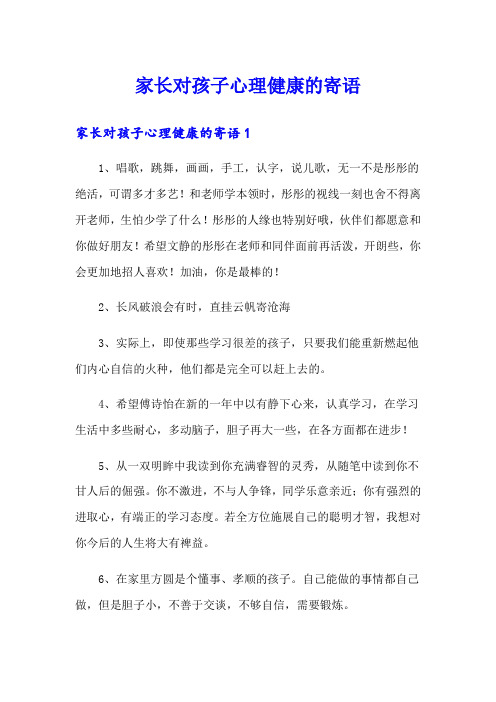 家长对孩子心理健康的寄语

家长对孩子心理健康的寄语1

1、唱歌，跳舞，画画，手工，认字，说儿歌，无一不是彤彤的绝活，可谓多才多艺！和老师学本领时，彤彤的视线一刻也舍不得离开老师，生怕少学了什么！彤彤的人缘也特别好哦，伙伴们都愿意和你做好朋友！希望文静的彤彤在老师和同伴面前再活泼，开朗些，你会更加地招人喜欢！加油，你是最棒的！

2、长风破浪会有时，直挂云帆寄沧海

3、实际上，即使那些学习很差的孩子，只要我们能重新燃起他们内心自信的火种，他们都是完全可以赶上去的。

4、希望傅诗怡在新的一年中以有静下心来，认真学习，在学习生活中多些耐心，多动脑子，胆子再大一些，在各方面都在进步！

5、从一双明眸中我读到你充满睿智的灵秀，从随笔中读到你不甘人后的倔强。你不激进，不与人争锋，同学乐意亲近；你有强烈的进取心，有端正的学习态度。若全方位施展自己的聪明才智，我想对你今后的人生将大有裨益。

6、在家里方圆是个懂事、孝顺的孩子。自己能做的事情都自己做，但是胆子小，不善于交谈，不够自信，需要锻炼。